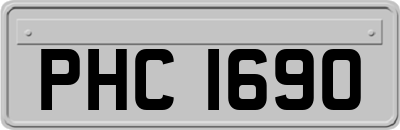 PHC 1690